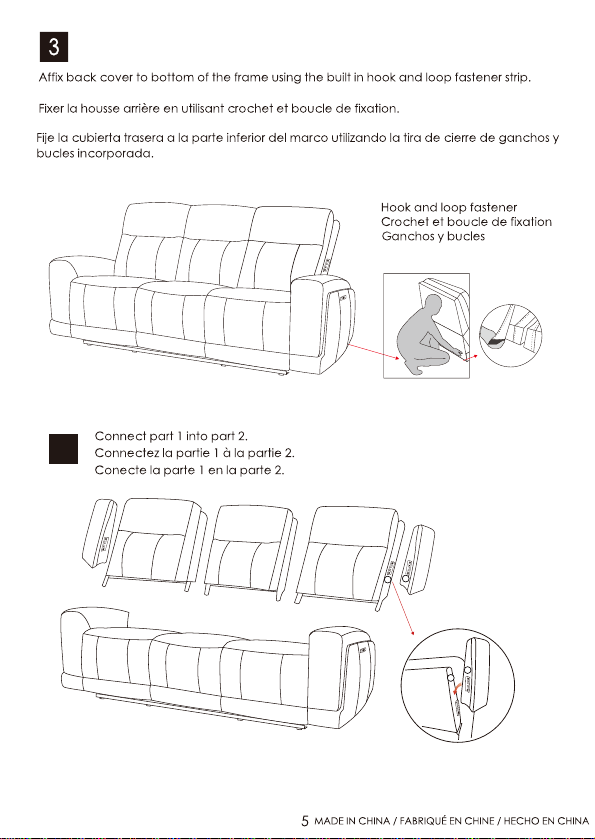 3

Affix back cover to bottom of the frame using the built in hook and loop fastener strip.

Fixer la housse arrière en utilisant crochet et boucle de fixation.

Fije la cubierta trasera a la parte inferior del marco utilizando la tira de cierre de ganchos y bucles incorporada.

Hook and loop fastener
Crochet et boucle de fixation
Ganchos y bucles

Connect part 1 into part 2.
Connectez la partie 1 à la partie 2.
Conecte la parte 1 en la parte 2.

5 MADE IN CHINA / FABRIQUÉ EN CHINE / HECHO EN CHINA